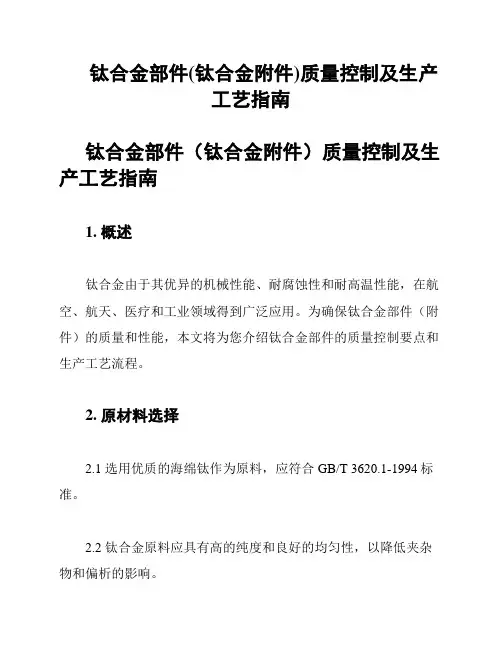 钛合金部件(钛合金附件)质量控制及生产工艺指南

钛合金部件（钛合金附件）质量控制及生产工艺指南

1. 概述

钛合金由于其优异的机械性能、耐腐蚀性和耐高温性能，在航空、航天、医疗和工业领域得到广泛应用。为确保钛合金部件（附件）的质量和性能，本文将为您介绍钛合金部件的质量控制要点和生产工艺流程。

2. 原材料选择

2.1 选用优质的海绵钛作为原料，应符合 GB/T 3620.1-1994 标准。

2.2 钛合金原料应具有高的纯度和良好的均匀性，以降低夹杂物和偏析的影响。